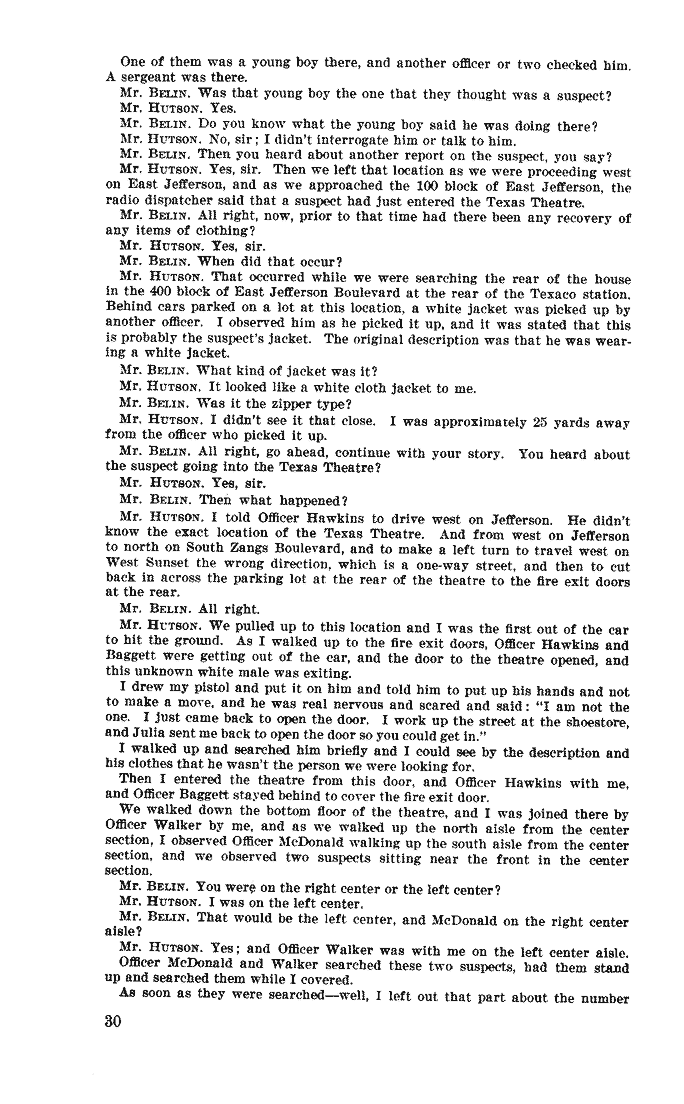 One of them was a young boy there, and another officer or two checked him. A sergeant was there.

Mr. BELIN. Was that young boy the one that they thought was a suspect?

Mr. HUTSON. Yes.

Mr. BELIN. Do you know what the young boy said he was doing there?

Mr. HUTSON. No, sir; I didn't interrogate him or talk to him.

Mr. BELIN. Then you heard about another report on the suspect, you say?

Mr. HUTSON. Yes, sir. Then we left that location as we were proceeding west on East Jefferson, and as we approached the 100 block of East Jefferson, the radio dispatcher said that a suspect had just entered the Texas Theatre.

Mr. BELIN. All right, now, prior to that time had there been any recovery of any items of clothing?

Mr. HUTSON. Yes, sir.

Mr. BELIN. When did that occur?

Mr. HUTSON. That occurred while we were searching the rear of the house in the 400 block of East Jefferson Boulevard at the rear of the Texaco station. Behind cars parked on a lot at this location, a white jacket was picked up by another officer. I observed him as he picked it up, and it was stated that this is probably the suspect's jacket. The original description was that he was wearing a white jacket.

Mr. BELIN. What kind of jacket was it?

Mr. HUTSON. It looked like a white cloth jacket to me.

Mr. BELIN. Was it the zipper type?

Mr. HUTSON. I didn't see it that close. I was approximately 25 yards away from the officer who picked it up.

Mr. BELIN. All right, go ahead, continue with your story. You heard about the suspect going into the Texas Theatre?

Mr. HUTSON. Yes, sir.

Mr. BELIN. Then what happened?

Mr. HUTSON. I told Officer Hawkins to drive west on Jefferson. He didn't know the exact location of the Texas Theatre. And from west on Jefferson to north on South Zangs Boulevard, and to make a left turn to travel west on West Sunset the wrong direction, which is a one-way street, and then to cut back in across the parking lot at the rear of the theatre to the fire exit doors at the rear.

Mr. BELIN. All right.

Mr. HUTSON. We pulled up to this location and I was the first out of the car to hit the ground. As I walked up to the fire exit doors, Officer Hawkins and Baggett were getting out of the car, and the door to the theatre opened, and this unknown white male was exiting.

I drew my pistol and put it on him and told him to put up his hands and not to make a move, and he was real nervous and scared and said: "I am not the one. I just came back to open the door. I work up the street at the shoestore, and Julia sent me back to open the door so you could get in."

I walked up and searched him briefly and I could see by the description and his clothes that he wasn't the person we were looking for.

Then I entered the theatre from this door, and Officer Hawkins with me, and Officer Baggett stayed behind to cover the fire exit door.

We walked down the bottom floor of the theatre, and I was joined there by Officer Walker by me, and as we walked up the north aisle from the center section, I observed Officer McDonald walking up the south aisle from the center section, and we observed two suspects sitting near the front in the center section.

Mr. BELIN. You were on the right center or the left center?

Mr. HUTSON. I was on the left center.

Mr. BELIN. That would be the left center, and McDonald on the right center aisle?

Mr. HUTSON. Yes; and Officer Walker was with me on the left center aisle. Officer McDonald and Walker searched these two suspects, had them stand up and searched them while I covered.

As soon as they were searched—well, I left out that part about the number

30